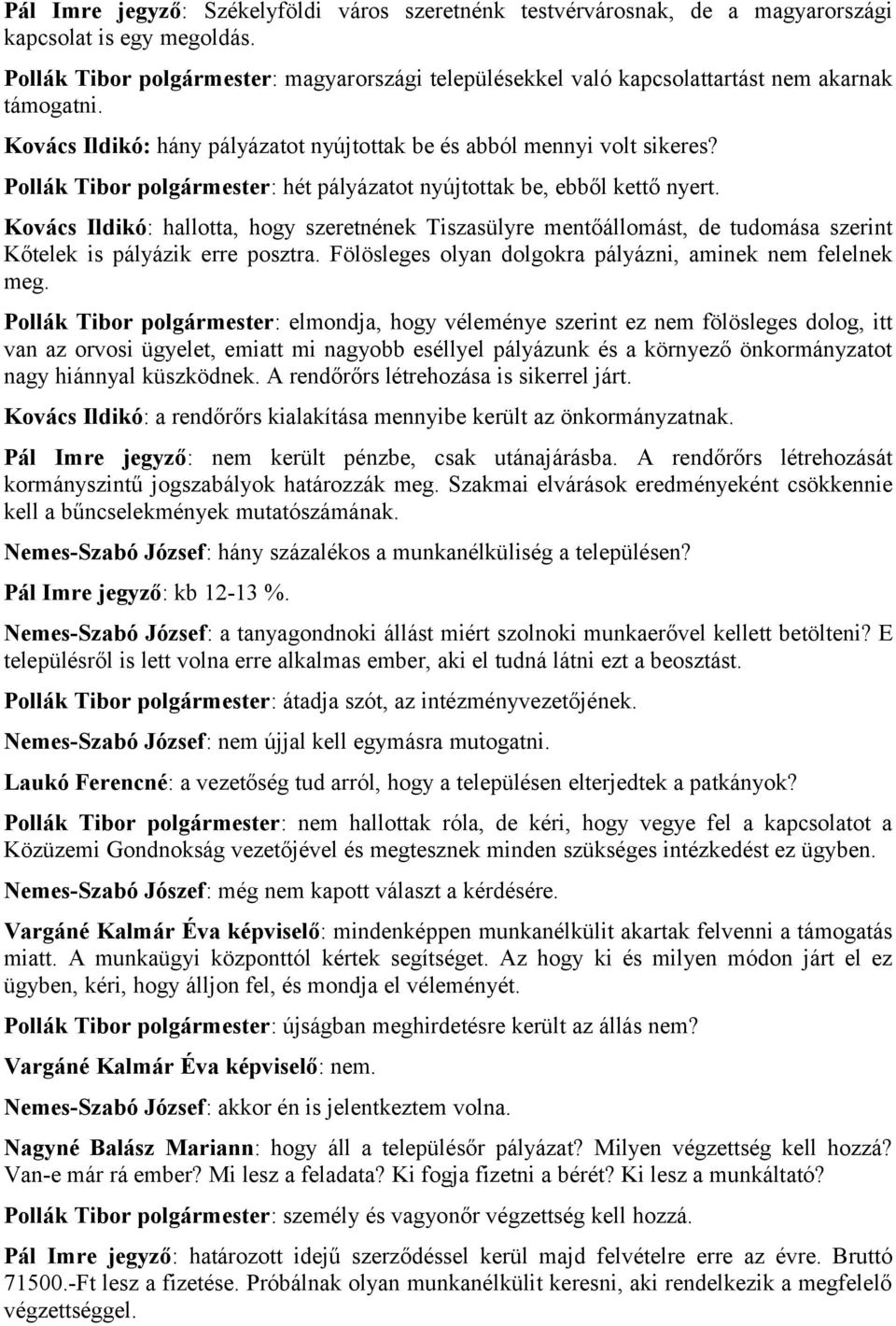 Pál Imre jegyző: Székelyföldi város szeretnénk testvérvárosnak, de a magyarországi kapcsolat is egy megoldás.

Pollák Tibor polgármester: magyarországi településekkel való kapcsolattartást nem akarnak támogatni.

Kovács Ildikó: hány pályázatot nyújtottak be és abból mennyi volt sikeres?

Pollák Tibor polgármester: hét pályázatot nyújtottak be, ebből kettő nyert.

Kovács Ildikó: hallotta, hogy szeretnének Tiszasülyre mentőállomást, de tudomása szerint Kőtelek is pályázik erre posztra. Fölösleges olyan dolgokra pályázni, aminek nem felelnek meg.

Pollák Tibor polgármester: elmondja, hogy véleménye szerint ez nem fölösleges dolog, itt van az orvosi ügyelet, emiatt mi nagyobb eséllyel pályázunk és a környező önkormányzatot nagy hiánnyal küszködnek. A rendőrőrs létrehozása is sikerrel járt.

Kovács Ildikó: a rendőrőrs kialakítása mennyibe került az önkormányzatnak.

Pál Imre jegyző: nem került pénzbe, csak utánajárásba. A rendőrőrs létrehozását kormányszintű jogszabályok határozzák meg. Szakmai elvárások eredményeként csökkennie kell a bűncselekmények mutatószámának.

Nemes-Szabó József: hány százalékos a munkanélküliség a településen?

Pál Imre jegyző: kb 12-13 %.

Nemes-Szabó József: a tanyagondnoki állást miért szolnoki munkaerővel kellett betölteni? E településről is lett volna erre alkalmas ember, aki el tudná látni ezt a beosztást.

Pollák Tibor polgármester: átadja szót, az intézményvezetőjének.

Nemes-Szabó József: nem újjal kell egymásra mutogatni.

Laukó Ferencné: a vezetőség tud arról, hogy a településen elterjedtek a patkányok?

Pollák Tibor polgármester: nem hallottak róla, de kéri, hogy vegye fel a kapcsolatot a Közüzemi Gondnokság vezetőjével és megtesznek minden szükséges intézkedést ez ügyben.

Nemes-Szabó József: még nem kapott választ a kérdésére.

Vargáné Kalmár Éva képviselő: mindenképpen munkanélkülit akartak felvenni a támogatás miatt. A munkaügyi központtól kértek segítséget. Az hogy ki és milyen módon járt el ez ügyben, kéri, hogy álljon fel, és mondja el véleményét.

Pollák Tibor polgármester: újságban meghirdetésre került az állás nem?

Vargáné Kalmár Éva képviselő: nem.

Nemes-Szabó József: akkor én is jelentkeztem volna.

Nagyné Balász Mariann: hogy áll a településőr pályázat? Milyen végzettség kell hozzá? Van-e már rá ember? Mi lesz a feladata? Ki fogja fizetni a bérét? Ki lesz a munkáltató?

Pollák Tibor polgármester: személy és vagyonőr végzettség kell hozzá.

Pál Imre jegyző: határozott idejű szerződéssel kerül majd felvételre erre az évre. Bruttó 71500.-Ft lesz a fizetése. Próbálnak olyan munkanélkülit keresni, aki rendelkezik a megfelelő végzettséggel.